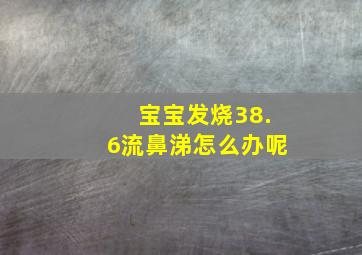 宝宝发烧38.6流鼻涕怎么办呢